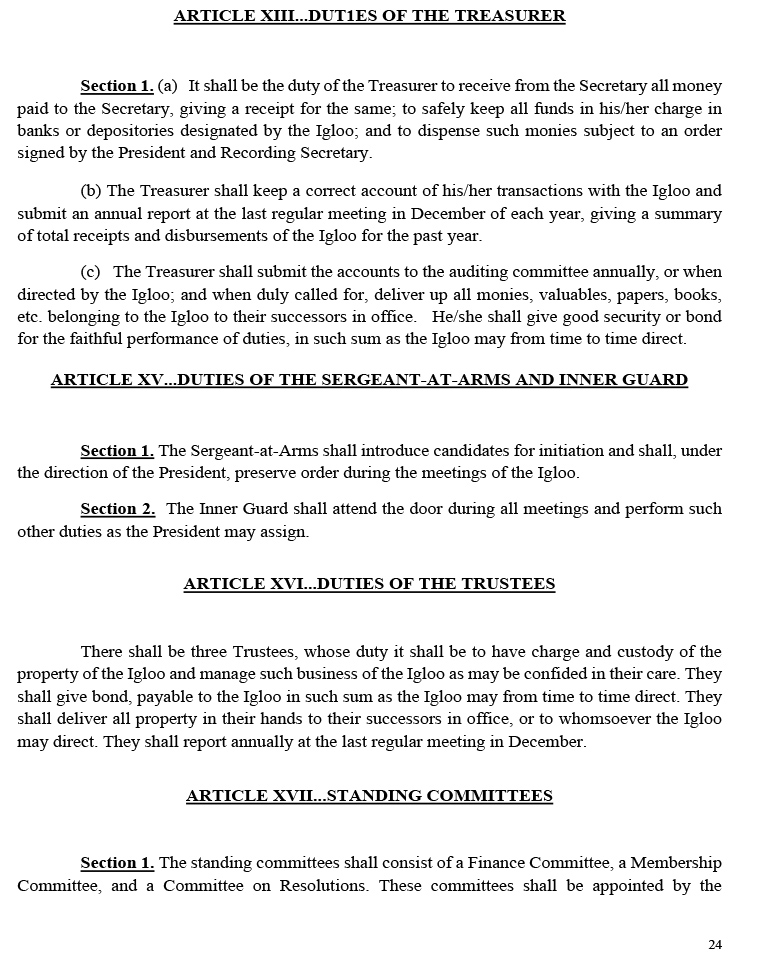 ARTICLE XIII...DUT1ES OF THE TREASURER

Section 1. (a) It shall be the duty of the Treasurer to receive from the Secretary all money paid to the Secretary, giving a receipt for the same; to safely keep all funds in his/her charge in banks or depositories designated by the Igloo; and to dispense such monies subject to an order signed by the President and Recording Secretary.

(b) The Treasurer shall keep a correct account of his/her transactions with the Igloo and submit an annual report at the last regular meeting in December of each year, giving a summary of total receipts and disbursements of the Igloo for the past year.

(c) The Treasurer shall submit the accounts to the auditing committee annually, or when directed by the Igloo; and when duly called for, deliver up all monies, valuables, papers, books, etc. belonging to the Igloo to their successors in office. He/she shall give good security or bond for the faithful performance of duties, in such sum as the Igloo may from time to time direct.

ARTICLE XV...DUTIES OF THE SERGEANT-AT-ARMS AND INNER GUARD

Section 1. The Sergeant-at-Arms shall introduce candidates for initiation and shall, under the direction of the President, preserve order during the meetings of the Igloo.

Section 2. The Inner Guard shall attend the door during all meetings and perform such other duties as the President may assign.

ARTICLE XVI...DUTIES OF THE TRUSTEES

There shall be three Trustees, whose duty it shall be to have charge and custody of the property of the Igloo and manage such business of the Igloo as may be confided in their care. They shall give bond, payable to the Igloo in such sum as the Igloo may from time to time direct. They shall deliver all property in their hands to their successors in office, or to whomsoever the Igloo may direct. They shall report annually at the last regular meeting in December.

ARTICLE XVII...STANDING COMMITTEES

Section 1. The standing committees shall consist of a Finance Committee, a Membership Committee, and a Committee on Resolutions. These committees shall be appointed by the

24